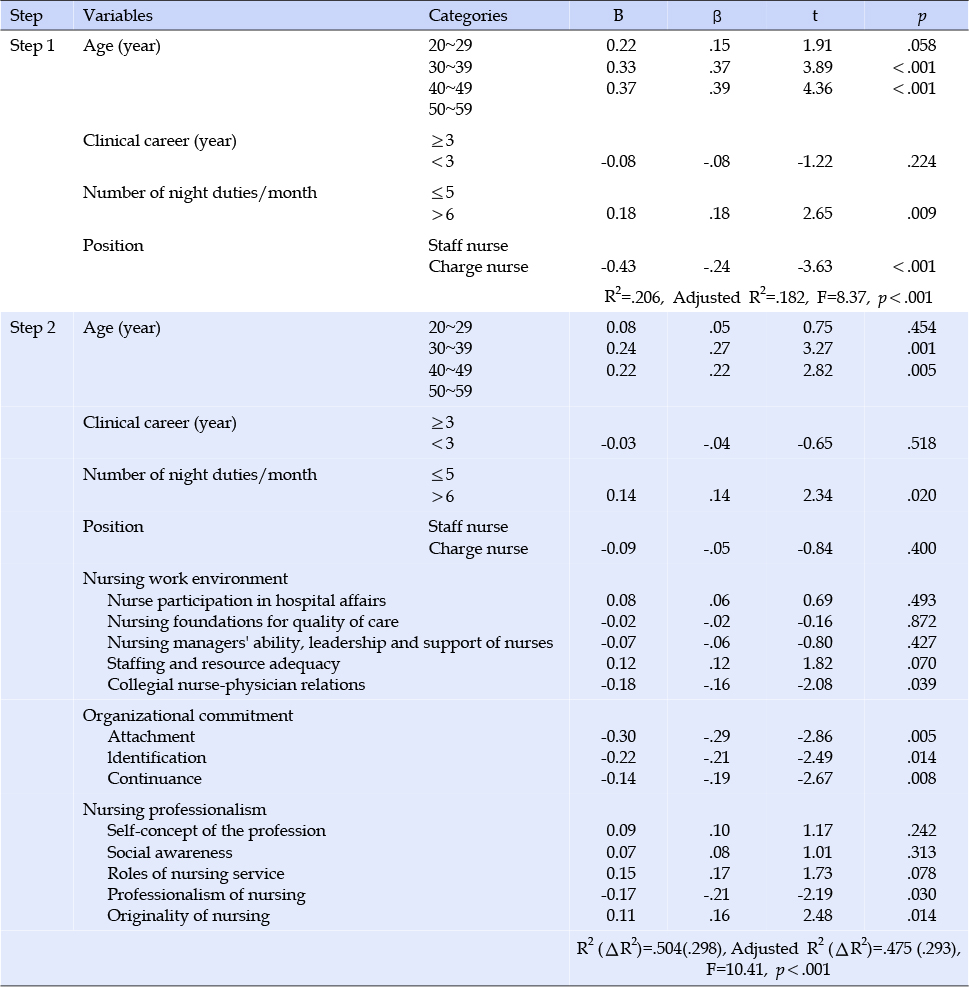 | Step | Variables | Categories | B | β | t | $p$ |
|---|---|---|---|---|---|---|
| Step 1 | Age (year) | 20~29 | 0.22 | .15 | 1.91 | .058 |
| | | 30~39 | 0.33 | .37 | 3.89 | <.001 |
| | | 40~49 | 0.37 | .39 | 4.36 | <.001 |
| | | 50~59 | | | | |
| | Clinical career (year) | ≥3 | | | | |
| | | <3 | -0.08 | -.08 | -1.22 | .224 |
| | Number of night duties/month | ≤5 | | | | |
| | | >6 | 0.18 | .18 | 2.65 | .009 |
| | Position | Staff nurse | | | | |
| | | Charge nurse | -0.43 | -.24 | -3.63 | <.001 |
| | | | $R^2$=.206, Adjusted $R^2$=.182, F=8.37, $p$<.001 | | | |
| Step 2 | Age (year) | 20~29 | 0.08 | .05 | 0.75 | .454 |
| | | 30~39 | 0.24 | .27 | 3.27 | .001 |
| | | 40~49 | 0.22 | .22 | 2.82 | .005 |
| | | 50~59 | | | | |
| | Clinical career (year) | ≥3 | | | | |
| | | <3 | -0.03 | -.04 | -0.65 | .518 |
| | Number of night duties/month | ≤5 | | | | |
| | | >6 | 0.14 | .14 | 2.34 | .020 |
| | Position | Staff nurse | | | | |
| | | Charge nurse | -0.09 | -.05 | -0.84 | .400 |
| | Nursing work environment | | | | | |
| | Nurse participation in hospital affairs | | 0.08 | .06 | 0.69 | .493 |
| | Nursing foundations for quality of care | | -0.02 | -.02 | -0.16 | .872 |
| | Nursing managers' ability, leadership and support of nurses | | -0.07 | -.06 | -0.80 | .427 |
| | Staffing and resource adequacy | | 0.12 | .12 | 1.82 | .070 |
| | Collegial nurse-physician relations | | -0.18 | -.16 | -2.08 | .039 |
| | Organizational commitment | | | | | |
| | Attachment | | -0.30 | -.29 | -2.86 | .005 |
| | Identification | | -0.22 | -.21 | -2.49 | .014 |
| | Continuance | | -0.14 | -.19 | -2.67 | .008 |
| | Nursing professionalism | | | | | |
| | Self-concept of the profession | | 0.09 | .10 | 1.17 | .242 |
| | Social awareness | | 0.07 | .08 | 1.01 | .313 |
| | Roles of nursing service | | 0.15 | .17 | 1.73 | .078 |
| | Professionalism of nursing | | -0.17 | -.21 | -2.19 | .030 |
| | Originality of nursing | | 0.11 | .16 | 2.48 | .014 |
| | | | $R^2$ ($\Delta R^2$)=.504(.298), Adjusted $R^2$ ($\Delta R^2$)=.475 (.293), F=10.41, $p$<.001 | | | |